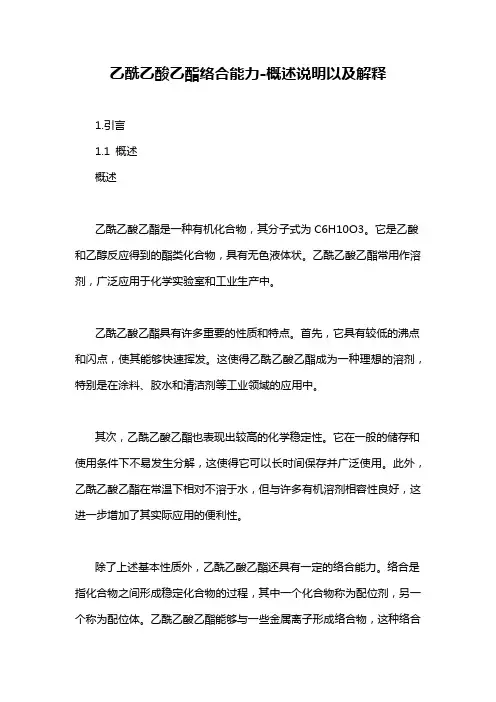 乙酰乙酸乙酯络合能力-概述说明以及解释

1.引言

1.1 概述

概述

乙酰乙酸乙酯是一种有机化合物，其分子式为 C6H10O3。它是乙酸和乙醇反应得到的酯类化合物，具有无色液体状。乙酰乙酸乙酯常用作溶剂，广泛应用于化学实验室和工业生产中。

乙酰乙酸乙酯具有许多重要的性质和特点。首先，它具有较低的沸点和闪点，使其能够快速挥发。这使得乙酰乙酸乙酯成为一种理想的溶剂，特别是在涂料、胶水和清洁剂等工业领域的应用中。

其次，乙酰乙酸乙酯也表现出较高的化学稳定性。它在一般的储存和使用条件下不易发生分解，这使得它可以长时间保存并广泛使用。此外，乙酰乙酸乙酯在常温下相对不溶于水，但与许多有机溶剂相容性良好，这进一步增加了其实际应用的便利性。

除了上述基本性质外，乙酰乙酸乙酯还具有一定的络合能力。络合是指化合物之间形成稳定化合物的过程，其中一个化合物称为配位剂，另一个称为配位体。乙酰乙酸乙酯能够与一些金属离子形成络合物，这种络合